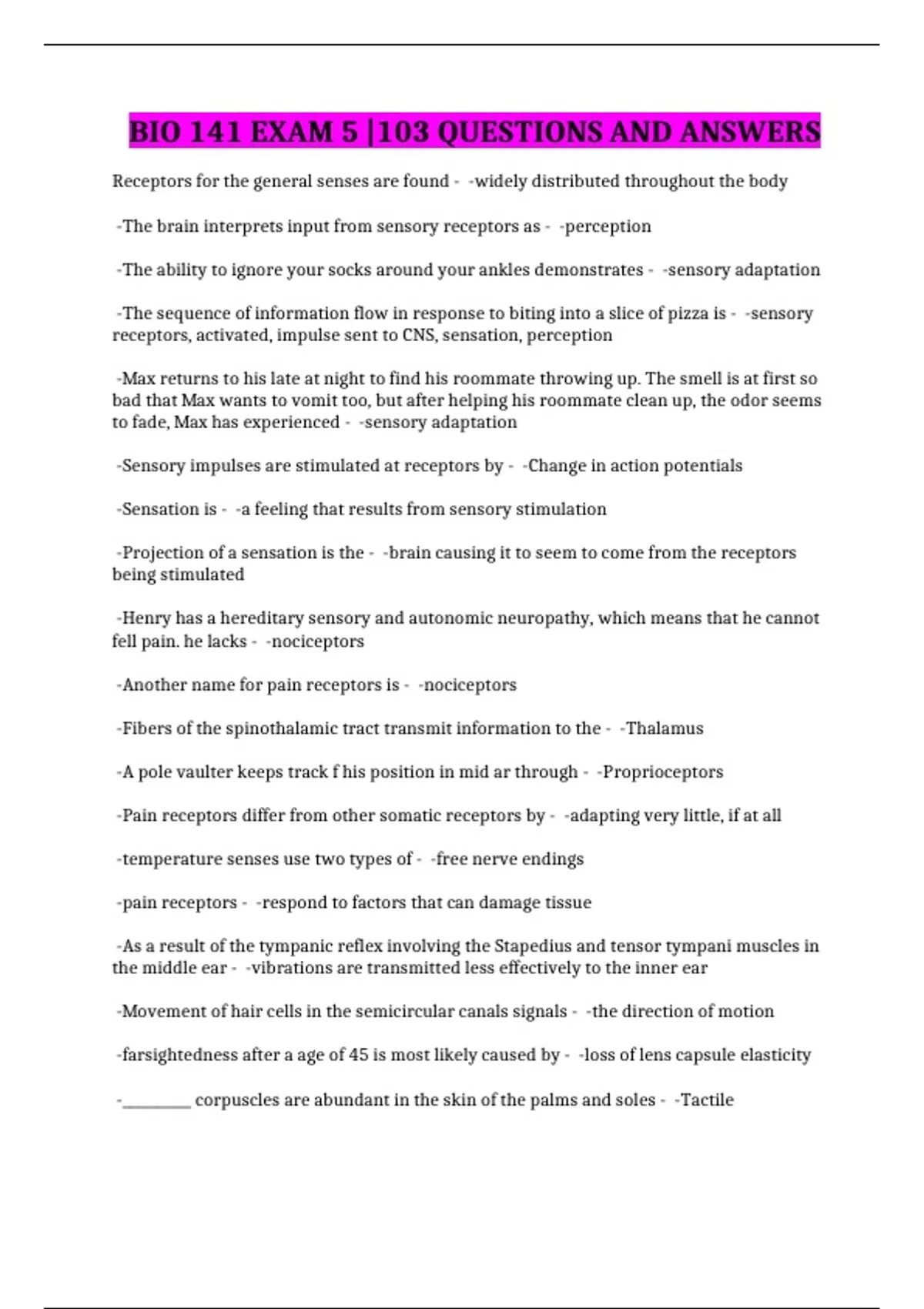 BIO 141 EXAM 5 |103 QUESTIONS AND ANSWERS

Receptors for the general senses are found - -widely distributed throughout the body

-The brain interprets input from sensory receptors as - -perception

-The ability to ignore your socks around your ankles demonstrates - -sensory adaptation

-The sequence of information flow in response to biting into a slice of pizza is - -sensory receptors, activated, impulse sent to CNS, sensation, perception

-Max returns to his late at night to find his roommate throwing up. The smell is at first so bad that Max wants to vomit too, but after helping his roommate clean up, the odor seems to fade, Max has experienced - -sensory adaptation

-Sensory impulses are stimulated at receptors by - -Change in action potentials

-Sensation is - -a feeling that results from sensory stimulation

-Projection of a sensation is the - -brain causing it to seem to come from the receptors being stimulated

-Henry has a hereditary sensory and autonomic neuropathy, which means that he cannot fell pain. he lacks - -nociceptors

-Another name for pain receptors is - -nociceptors

-Fibers of the spinothalamic tract transmit information to the - -Thalamus

-A pole vaulter keeps track f his position in mid ar through - -Proprioceptors

-Pain receptors differ from other somatic receptors by - -adapting very little, if at all

-temperature senses use two types of - -free nerve endings

-pain receptors - -respond to factors that can damage tissue

-As a result of the tympanic reflex involving the Stapedius and tensor tympani muscles in the middle ear - -vibrations are transmitted less effectively to the inner ear

-Movement of hair cells in the semicircular canals signals - -the direction of motion

-farsightedness after a age of 45 is most likely caused by - -loss of lens capsule elasticity

-________ corpuscles are abundant in the skin of the palms and soles - -Tactile